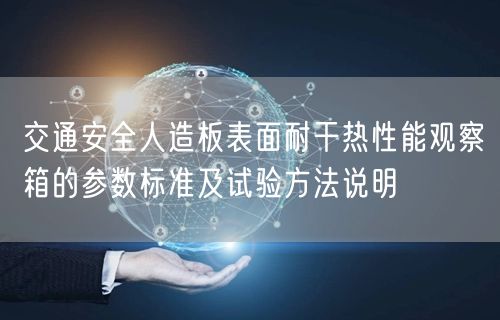 交通安全人造板表面耐干热性能观察箱的参数标准及试验方法说明